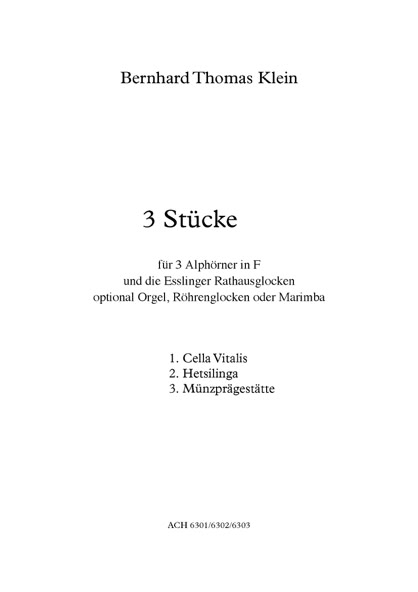 Bernhard Thomas Klein

3 Stücke

für 3 Alphörner in F
und die Esslinger Rathausglocken
optional Orgel, Röhrenglocken oder Marimba

1. Cella Vitalis
2. Hetsilinga
3. Münzprägestätte

ACH 6301/6302/6303